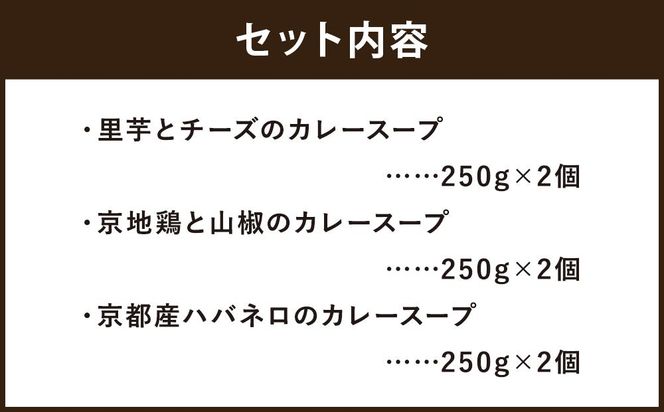 セット内容

・里芋とチーズのカレースープ
……250g×2個

・京地鶏と山椒のカレースープ
……250g×2個

・京都産ハバネロのカレースープ
……250g×2個